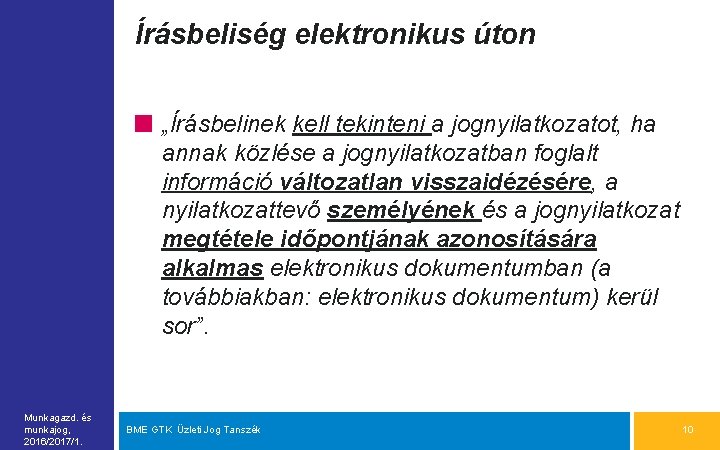 Írásbeliség elektronikus úton

„Írásbelinek kell tekinteni a jognyilatkozatot, ha annak közlése a jognyilatkozatban foglalt információ változatlan visszaidézésére, a nyilatkozattevő személyének és a jognyilatkozat megtétele időpontjának azonosítására alkalmas elektronikus dokumentumban (a továbbiakban: elektronikus dokumentum) kerül sor”.

Munkagazd. és munkajog, 2016/2017/1.

BME GTK Üzleti Jog Tanszék

10